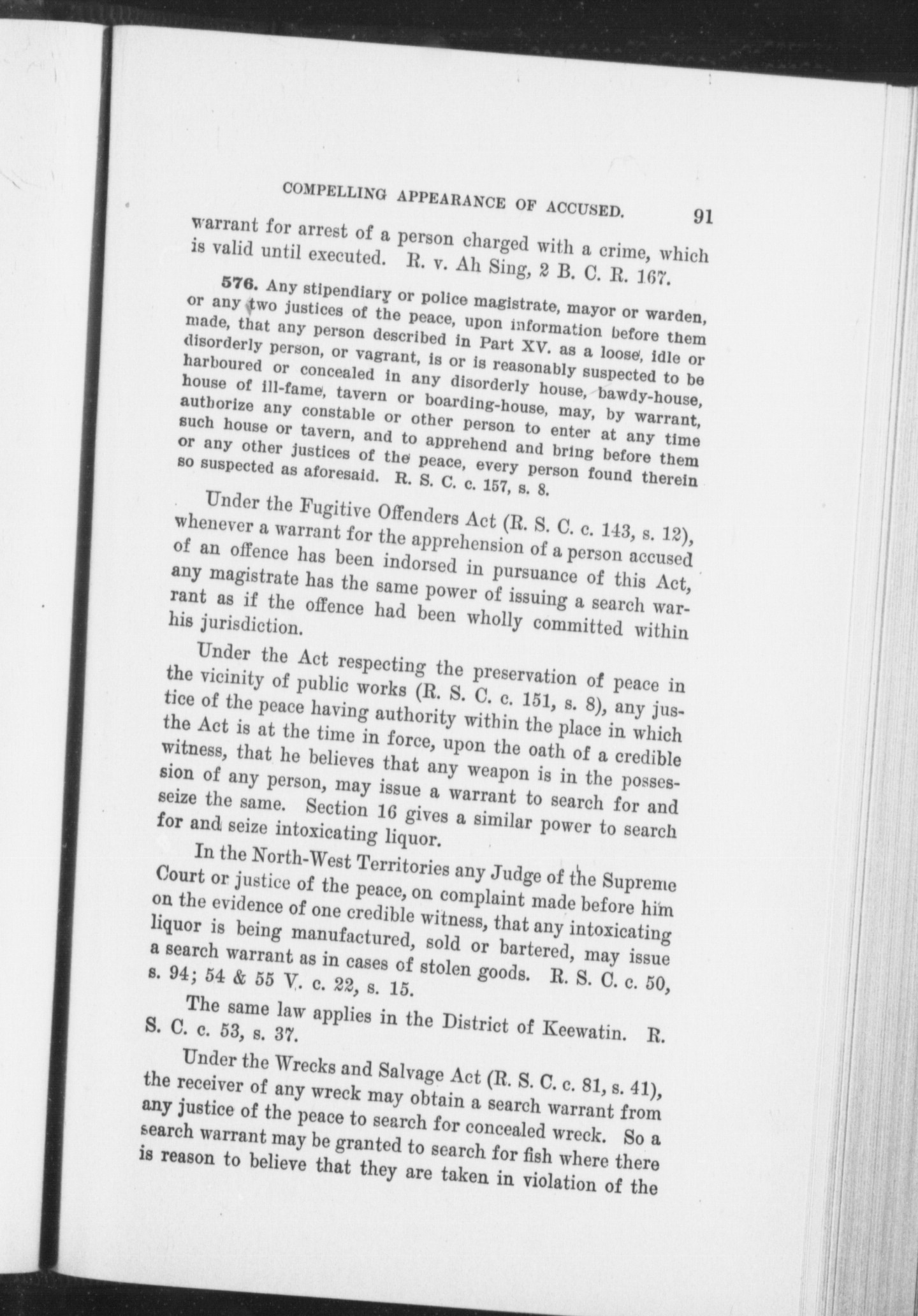 COMPELLING APPEARANCE OF ACCUSED. 91

warrant for arrest of a person charged with a crime, which is valid until executed. R. v. Ah Sing, 2 B. C. R. 167.

576. Any stipendiary or police magistrate, mayor or warden, or any two justices of the peace, upon information before them made, that any person described in Part XV. as a loose, idle or disorderly person, or vagrant, is or is reasonably suspected to be harboured or concealed in any disorderly house, bawdy-house, house of ill-fame, tavern or boarding-house, may, by warrant, authorize any constable or other person to enter at any time such house or tavern, and to apprehend and bring before them or any other justices of the peace, every person found therein so suspected as aforesaid. R. S. C. c. 157, s. 8.

Under the Fugitive Offenders Act (R. S. C. c. 143, s. 12), whenever a warrant for the apprehension of a person accused of an offence has been indorsed in pursuance of this Act, any magistrate has the same power of issuing a search warrant as if the offence had been wholly committed within his jurisdiction.

Under the Act respecting the preservation of peace in the vicinity of public works (R. S. C. c. 151, s. 8), any justice of the peace having authority within the place in which the Act is at the time in force, upon the oath of a credible witness, that he believes that any weapon is in the possession of any person, may issue a warrant to search for and seize the same. Section 16 gives a similar power to search for and seize intoxicating liquor.

In the North-West Territories any Judge of the Supreme Court or justice of the peace, on complaint made before him on the evidence of one credible witness, that any intoxicating liquor is being manufactured, sold or bartered, may issue a search warrant as in cases of stolen goods. R. S. C. c. 50, s. 94; 54 & 55 V. c. 22, s. 15.

The same law applies in the District of Keewatin. R. S. C. c. 53, s. 37.

Under the Wrecks and Salvage Act (R. S. C. c. 81, s. 41), the receiver of any wreck may obtain a search warrant from any justice of the peace to search for concealed wreck. So a search warrant may be granted to search for fish where there is reason to believe that they are taken in violation of the